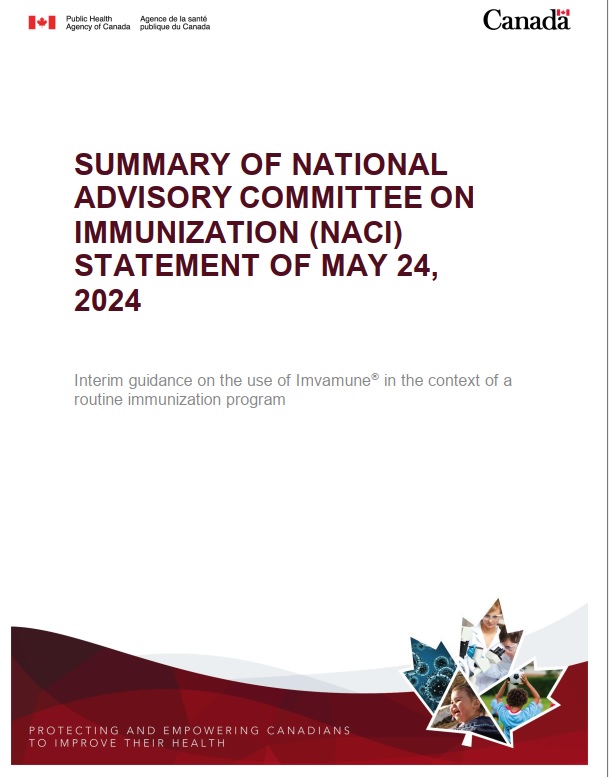 Public Health Agency of Canada
Agence de la santé publique du Canada

Canada

SUMMARY OF NATIONAL ADVISORY COMMITTEE ON IMMUNIZATION (NACI) STATEMENT OF MAY 24, 2024

Interim guidance on the use of Imvamune® in the context of a routine immunization program

PROTECTING AND EMPOWERING CANADIANS TO IMPROVE THEIR HEALTH